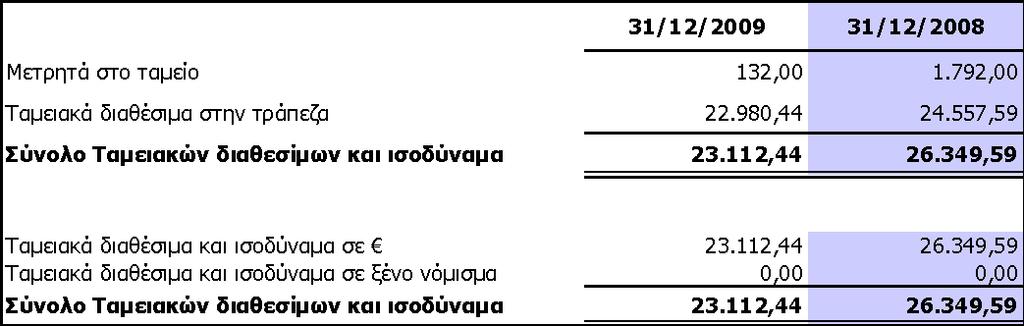 |  | 31/12/2009 | 31/12/2008 |
|---|---|---|
| Μετρητά στο ταμείο | 132,00 | 1.792,00 |
| Ταμειακά διαθέσιμα στην τράπεζα | 22.980,44 | 24.557,59 |
| **Σύνολο Ταμειακών διαθεσίμων και ισοδύναμα** | **23.112,44** | **26.349,59** |
|  |  |  |
| Ταμειακά διαθέσιμα και ισοδύναμα σε € | 23.112,44 | 26.349,59 |
| Ταμειακά διαθέσιμα και ισοδύναμα σε ξένο νόμισμα | 0,00 | 0,00 |
| **Σύνολο Ταμειακών διαθεσίμων και ισοδύναμα** | **23.112,44** | **26.349,59** |